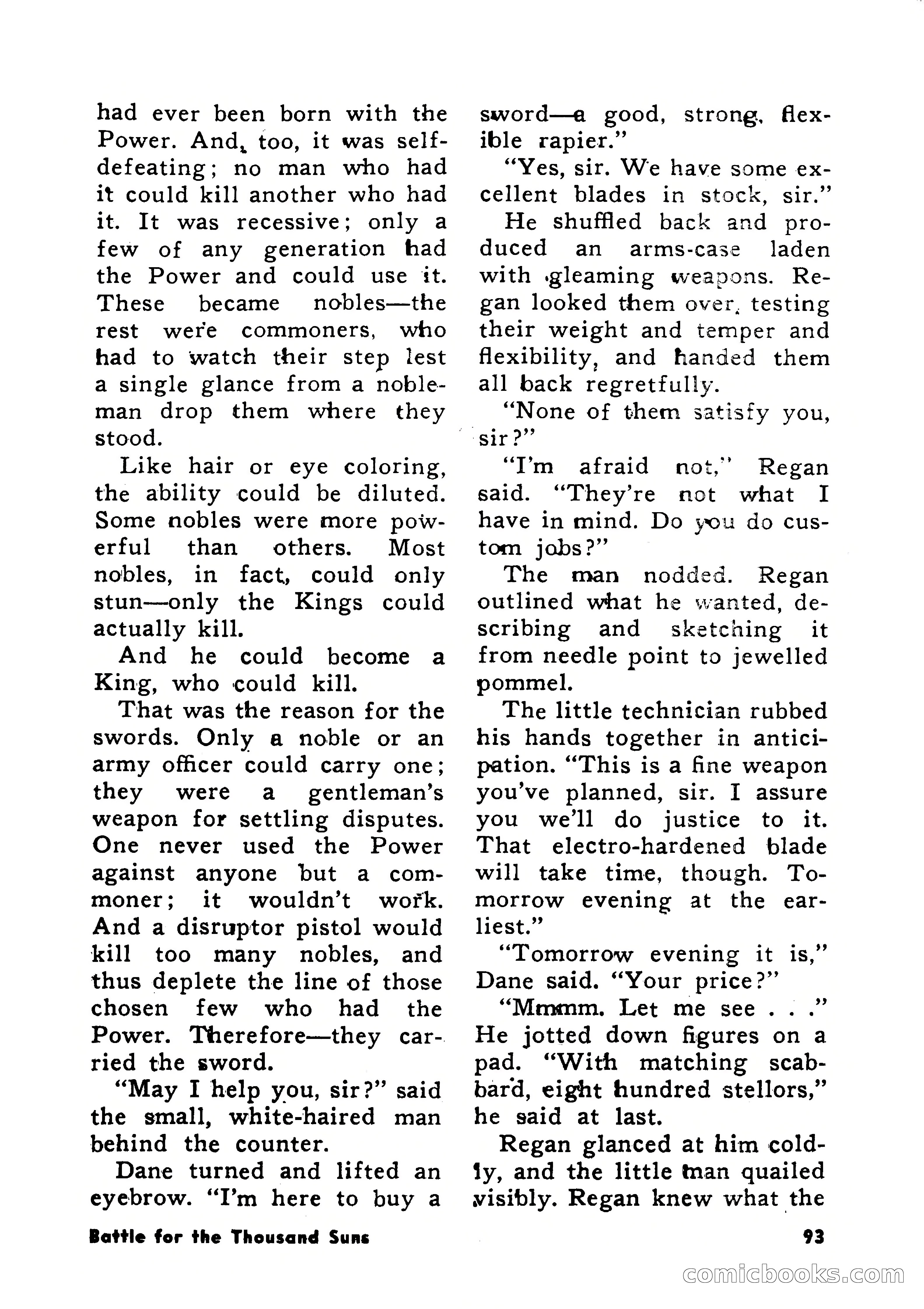 had ever been born with the Power. And, too, it was self-defeating; no man who had it could kill another who had it. It was recessive; only a few of any generation had the Power and could use it. These became nobles—the rest were commoners, who had to watch their step lest a single glance from a nobleman drop them where they stood.

Like hair or eye coloring, the ability could be diluted. Some nobles were more powerful than others. Most nobles, in fact, could only stun—only the Kings could actually kill.

And he could become a King, who could kill.

That was the reason for the swords. Only a noble or an army officer could carry one; they were a gentleman's weapon for settling disputes. One never used the Power against anyone but a commoner; it wouldn't work. And a disruptor pistol would kill too many nobles, and thus deplete the line of those chosen few who had the Power. Therefore—they carried the sword.

"May I help you, sir?" said the small, white-haired man behind the counter.

Dane turned and lifted an eyebrow. "I'm here to buy a sword—a good, strong, flexible rapier."

"Yes, sir. We have some excellent blades in stock, sir."

He shuffled back and produced an arms-case laden with gleaming weapons. Regan looked them over, testing their weight and temper and flexibility, and handed them all back regretfully.

"None of them satisfy you, sir?"

"I'm afraid not," Regan said. "They're not what I have in mind. Do you do custom jobs?"

The man nodded. Regan outlined what he wanted, describing and sketching it from needle point to jewelled pommel.

The little technician rubbed his hands together in anticipation. "This is a fine weapon you've planned, sir. I assure you we'll do justice to it. That electro-hardened blade will take time, though. Tomorrow evening at the earliest."

"Tomorrow evening it is," Dane said. "Your price?"

"Mmmm. Let me see . . ." He jotted down figures on a pad. "With matching scabbard, eight hundred stellors," he said at last.

Regan glanced at him coldly, and the little man quailed visibly. Regan knew what the

Battle for the Thousand Suns

93

comicbooks.com